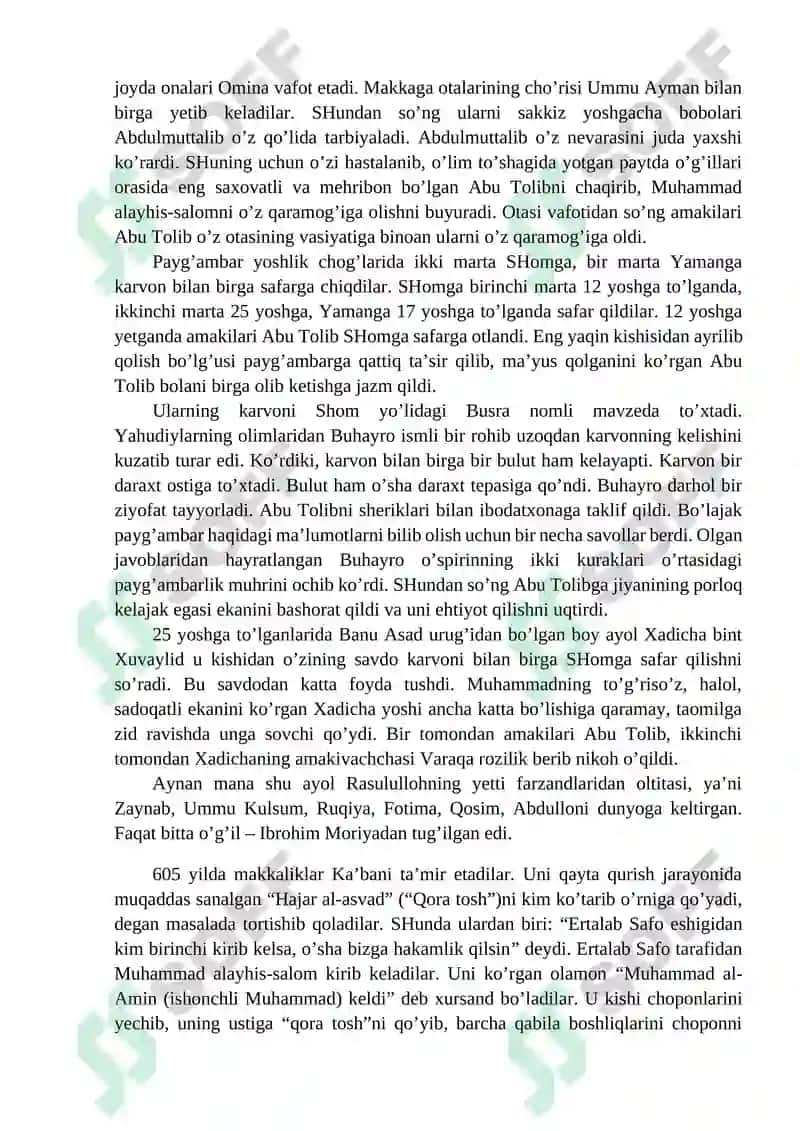 joyda onalari Omina vafot etadi. Makkaga otalarining cho’risi Ummu Ayman bilan birga yetib keladilar. SHundan so’ng ularni sakkiz yoshgacha bobolari Abdulmuttalib o’z qo’lida tarbiyaladi. Abdulmuttalib o’z nevarasini juda yaxshi ko’rardi. SHuning uchun o’zi hastalanib, o’lim to’shagida yotgan paytda o’g’illari orasida eng saxovatli va mehribon bo’lgan Abu Tolibni chaqirib, Muhammad alayhis-salomni o’z qaramog’iga olishni buyuradi. Otasi vafotidan so’ng amakilari Abu Tolib o’z otasining vasiyatiga binoan ularni o’z qaramog’iga oldi.

Payg’ambar yoshlik chog’larida ikki marta SHomga, bir marta Yamanga karvon bilan birga safarga chiqdilar. SHomga birinchi marta 12 yoshga to’lganda, ikkinchi marta 25 yoshga, Yamanga 17 yoshga to’lganda safar qildilar. 12 yoshga yetganda amakilari Abu Tolib SHomga safarga otlandi. Eng yaqin kishisidan ayrilib qolish bo’lg’usi payg’ambarga qattiq ta’sir qilib, ma’yus qolganini ko’rgan Abu Tolib bolani birga olib ketishga jazm qildi.

Ularning karvoni Shom yo’lidagi Busra nomli mavzeda to’xtadi. Yahudiylarning olimlaridan Buhayro ismli bir rohib uzoqdan karvonning kelishini kuzatib turar edi. Ko’rdiki, karvon bilan birga bir bulut ham kelayapti. Karvon bir daraxt ostiga to’xtadi. Bulut ham o’sha daraxt tepasiga qo’ndi. Buhayro darhol bir ziyofat tayyorladi. Abu Tolibni sheriklari bilan ibodatxonaga taklif qildi. Bo’lajak payg’ambar haqidagi ma’lumotlarni bilib olish uchun bir necha savollar berdi. Olgan javoblaridan hayratlangan Buhayro o’spirinning ikki kuraklari o’rtasidagi payg’ambarlik muhrini ochib ko’rdi. SHundan so’ng Abu Tolibga jiyanining porloq kelajak egasi ekanini bashorat qildi va uni ehtiyot qilishni uqtirdi.

25 yoshga to’lganlarida Banu Asad urug’idan bo’lgan boy ayol Xadicha bint Xuvaylid u kishidan o’zining savdo karvoni bilan birga SHomga safar qilishni so’radi. Bu savdodan katta foyda tushdi. Muhammadning to’g’riso’z, halol, sadoqatli ekanini ko’rgan Xadicha yoshi ancha katta bo’lishiga qaramay, taomilga zid ravishda unga sovchi qo’ydi. Bir tomondan amakilari Abu Tolib, ikkinchi tomondan Xadichaning amakivachchasi Varaqa rozilik berib nikoh o’qildi.

Aynan mana shu ayol Rasulullohning yetti farzandlaridan oltitasi, ya’ni Zaynab, Ummu Kulsum, Ruqiya, Fotima, Qosim, Abdulloni dunyoga keltirgan. Faqat bitta o’g’il – Ibrohim Moriyadan tug’ilgan edi.

605 yilda makkaliklar Ka’bani ta’mir etadilar. Uni qayta qurish jarayonida muqaddas sanalgan “Hajar al-asvad” (“Qora tosh”)ni kim ko’tarib o’rniga qo’yadi, degan masalada tortishib qoladilar. SHunda ulardan biri: “Ertalab Safo eshigidan kim birinchi kirib kelsa, o’sha bizga hakamlik qilsin” deydi. Ertalab Safo tarafidan Muhammad alayhis-salom kirib keladilar. Uni ko’rgan olamon “Muhammad al-Amin (ishonchli Muhammad) keldi” deb xursand bo’ladilar. U kishi choponlarini yechib, uning ustiga “qora tosh”ni qo’yib, barcha qabila boshliqlarini choponni